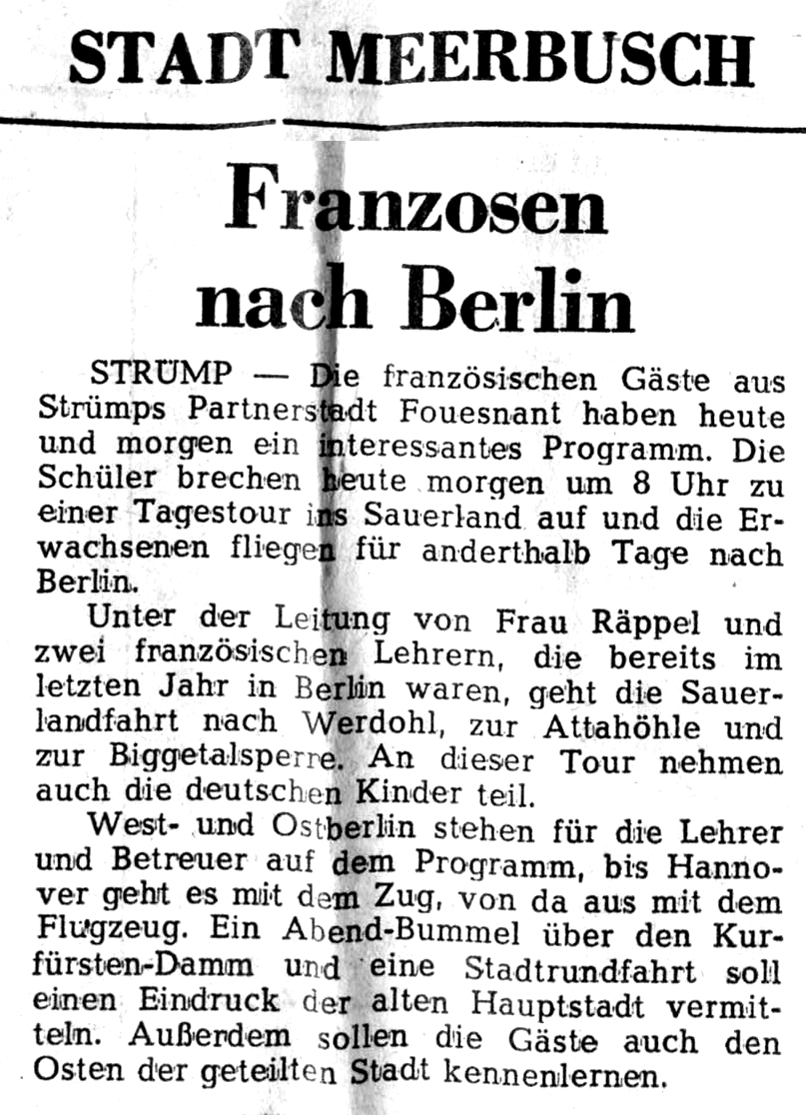 STADT MEERBUSCH

Franzosen nach Berlin

STRÜMP — Die französischen Gäste aus Strümps Partnerstadt Fouesnant haben heute und morgen ein interessantes Programm. Die Schüler brechen heute morgen um 8 Uhr zu einer Tagestour ins Sauerland auf und die Erwachsenen fliegen für anderthalb Tage nach Berlin.

Unter der Leitung von Frau Räppel und zwei französischen Lehrern, die bereits im letzten Jahr in Berlin waren, geht die Sauerlandfahrt nach Werdohl, zur Attahöhle und zur Biggetalsperre. An dieser Tour nehmen auch die deutschen Kinder teil.

West- und Ostberlin stehen für die Lehrer und Betreuer auf dem Programm, bis Hannover geht es mit dem Zug, von da aus mit dem Flugzeug. Ein Abend-Bummel über den Kurfürsten-Damm und eine Stadtrundfahrt soll einen Eindruck der alten Hauptstadt vermitteln. Außerdem sollen die Gäste auch den Osten der geteilten Stadt kennenlernen.